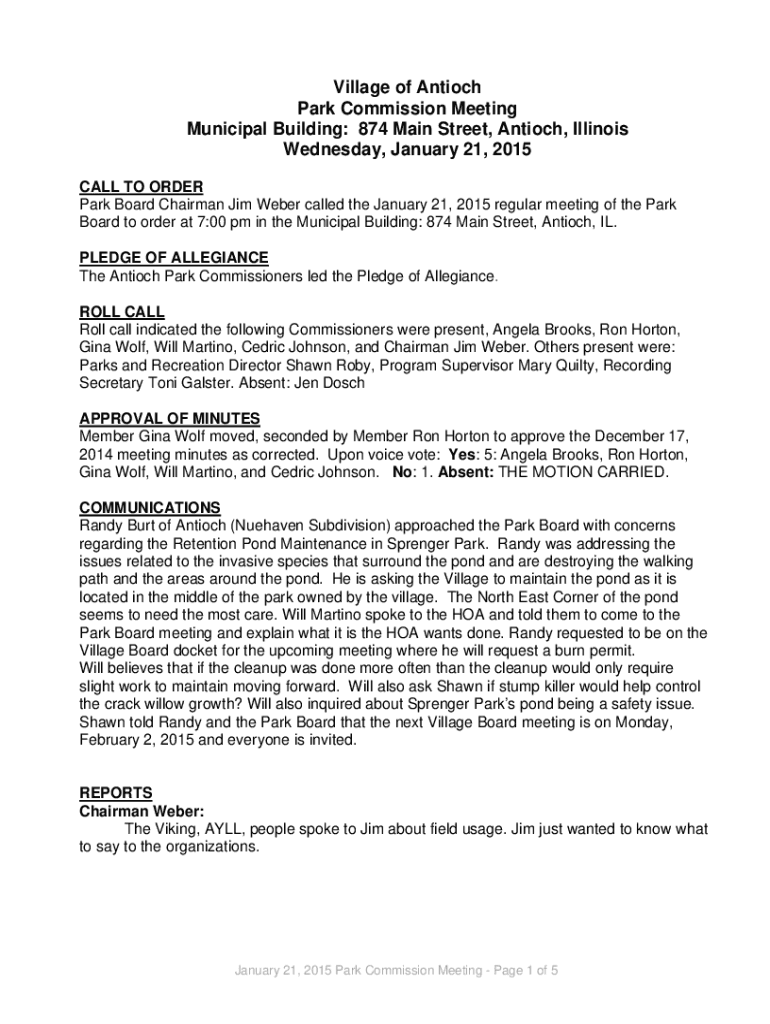 Village of Antioch
Park Commission Meeting
Municipal Building: 874 Main Street, Antioch, Illinois
Wednesday, January 21, 2015

CALL TO ORDER
Park Board Chairman Jim Weber called the January 21, 2015 regular meeting of the Park Board to order at 7:00 pm in the Municipal Building: 874 Main Street, Antioch, IL.

PLEDGE OF ALLEGIANCE
The Antioch Park Commissioners led the Pledge of Allegiance.

ROLL CALL
Roll call indicated the following Commissioners were present, Angela Brooks, Ron Horton, Gina Wolf, Will Martino, Cedric Johnson, and Chairman Jim Weber. Others present were: Parks and Recreation Director Shawn Roby, Program Supervisor Mary Quilty, Recording Secretary Toni Galster. Absent: Jen Dosch

APPROVAL OF MINUTES
Member Gina Wolf moved, seconded by Member Ron Horton to approve the December 17, 2014 meeting minutes as corrected. Upon voice vote: Yes: 5: Angela Brooks, Ron Horton, Gina Wolf, Will Martino, and Cedric Johnson. No: 1. Absent: THE MOTION CARRIED.

COMMUNICATIONS
Randy Burt of Antioch (Nuehaven Subdivision) approached the Park Board with concerns regarding the Retention Pond Maintenance in Sprenger Park. Randy was addressing the issues related to the invasive species that surround the pond and are destroying the walking path and the areas around the pond. He is asking the Village to maintain the pond as it is located in the middle of the park owned by the village. The North East Corner of the pond seems to need the most care. Will Martino spoke to the HOA and told them to come to the Park Board meeting and explain what it is the HOA wants done. Randy requested to be on the Village Board docket for the upcoming meeting where he will request a burn permit.
Will believes that if the cleanup was done more often than the cleanup would only require slight work to maintain moving forward. Will also ask Shawn if stump killer would help control the crack willow growth? Will also inquired about Sprenger Park's pond being a safety issue. Shawn told Randy and the Park Board that the next Village Board meeting is on Monday, February 2, 2015 and everyone is invited.

REPORTS
Chairman Weber:
The Viking, AYLL, people spoke to Jim about field usage. Jim just wanted to know what to say to the organizations.

January 21, 2015 Park Commission Meeting - Page 1 of 5